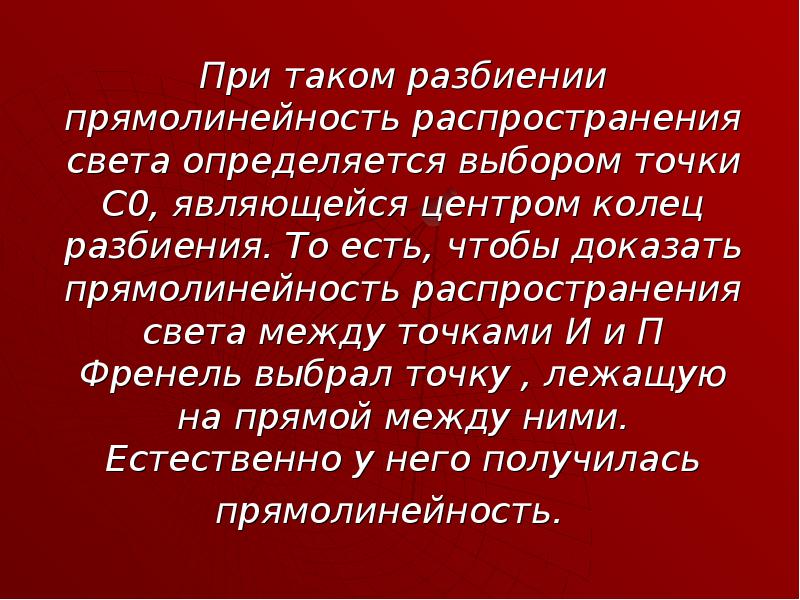 При таком разбиении прямолинейность распространения света определяется выбором точки С0, являющейся центром колец разбиения. То есть, чтобы доказать прямолинейность распространения света между точками И и П Френель выбрал точку , лежащую на прямой между ними. Естественно у него получилась прямолинейность.